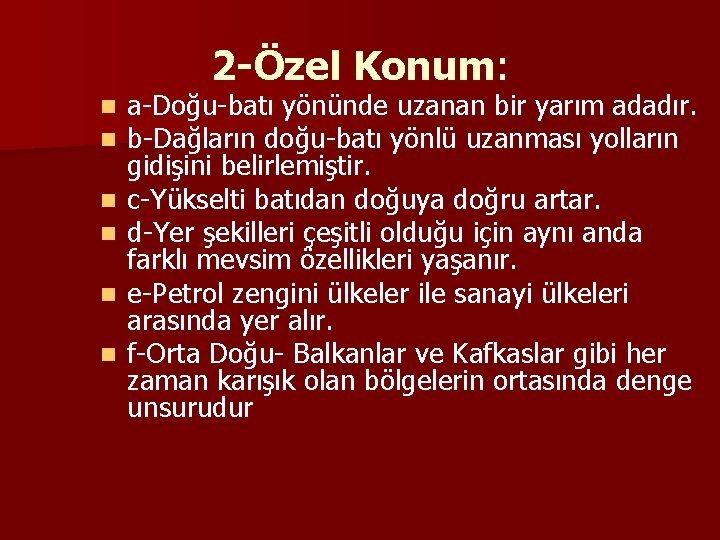 2-Özel Konum:

a-Doğu-batı yönünde uzanan bir yarım adadır.

b-Dağların doğu-batı yönlü uzanması yolların gidişini belirlemiştir.

c-Yükselti batıdan doğuya doğru artar.

d-Yer şekilleri çeşitli olduğu için aynı anda farklı mevsim özellikleri yaşanır.

e-Petrol zengini ülkeler ile sanayi ülkeleri arasında yer alır.

f-Orta Doğu- Balkanlar ve Kafkaslar gibi her zaman karışık olan bölgelerin ortasında denge unsurudur